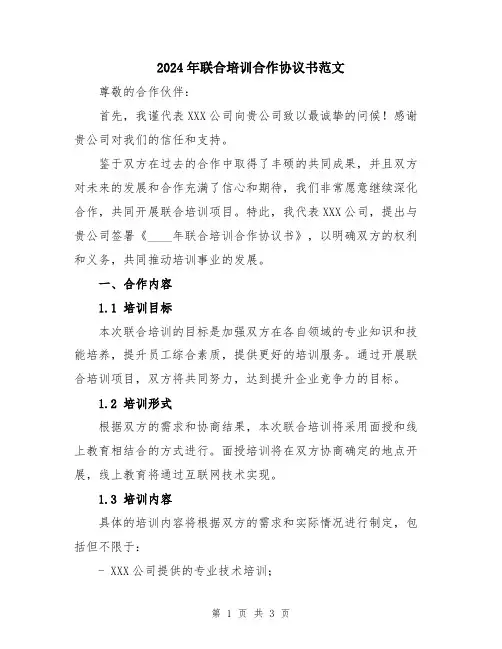 2024年联合培训合作协议书范文

尊敬的合作伙伴：

首先，我谨代表XXX公司向贵公司致以最诚挚的问候！感谢贵公司对我们的信任和支持。

鉴于双方在过去的合作中取得了丰硕的共同成果，并且双方对未来的发展和合作充满了信心和期待，我们非常愿意继续深化合作，共同开展联合培训项目。特此，我代表XXX公司，提出与贵公司签署《____年联合培训合作协议书》，以明确双方的权利和义务，共同推动培训事业的发展。

一、合作内容

1.1 培训目标

本次联合培训的目标是加强双方在各自领域的专业知识和技能培养，提升员工综合素质，提供更好的培训服务。通过开展联合培训项目，双方将共同努力，达到提升企业竞争力的目标。

1.2 培训形式

根据双方的需求和协商结果，本次联合培训将采用面授和线上教育相结合的方式进行。面授培训将在双方协商确定的地点开展，线上教育将通过互联网技术实现。

1.3 培训内容

具体的培训内容将根据双方的需求和实际情况进行制定，包括但不限于：

- XXX公司提供的专业技术培训；

第 1 页 共 3 页